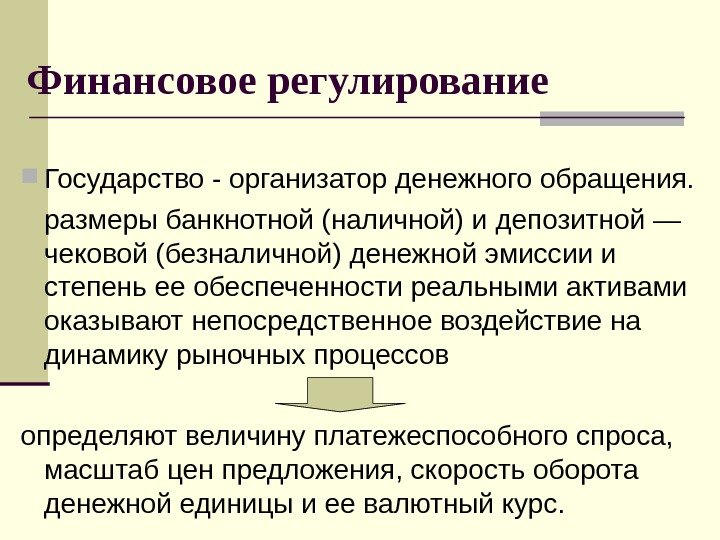 Финансовое регулирование

• Государство - организатор денежного обращения.

размеры банкнотной (наличной) и депозитной — чековой (безналичной) денежной эмиссии и степень ее обеспеченности реальными активами оказывают непосредственное воздействие на динамику рыночных процессов

определяют величину платежеспособного спроса, масштаб цен предложения, скорость оборота денежной единицы и ее валютный курс.